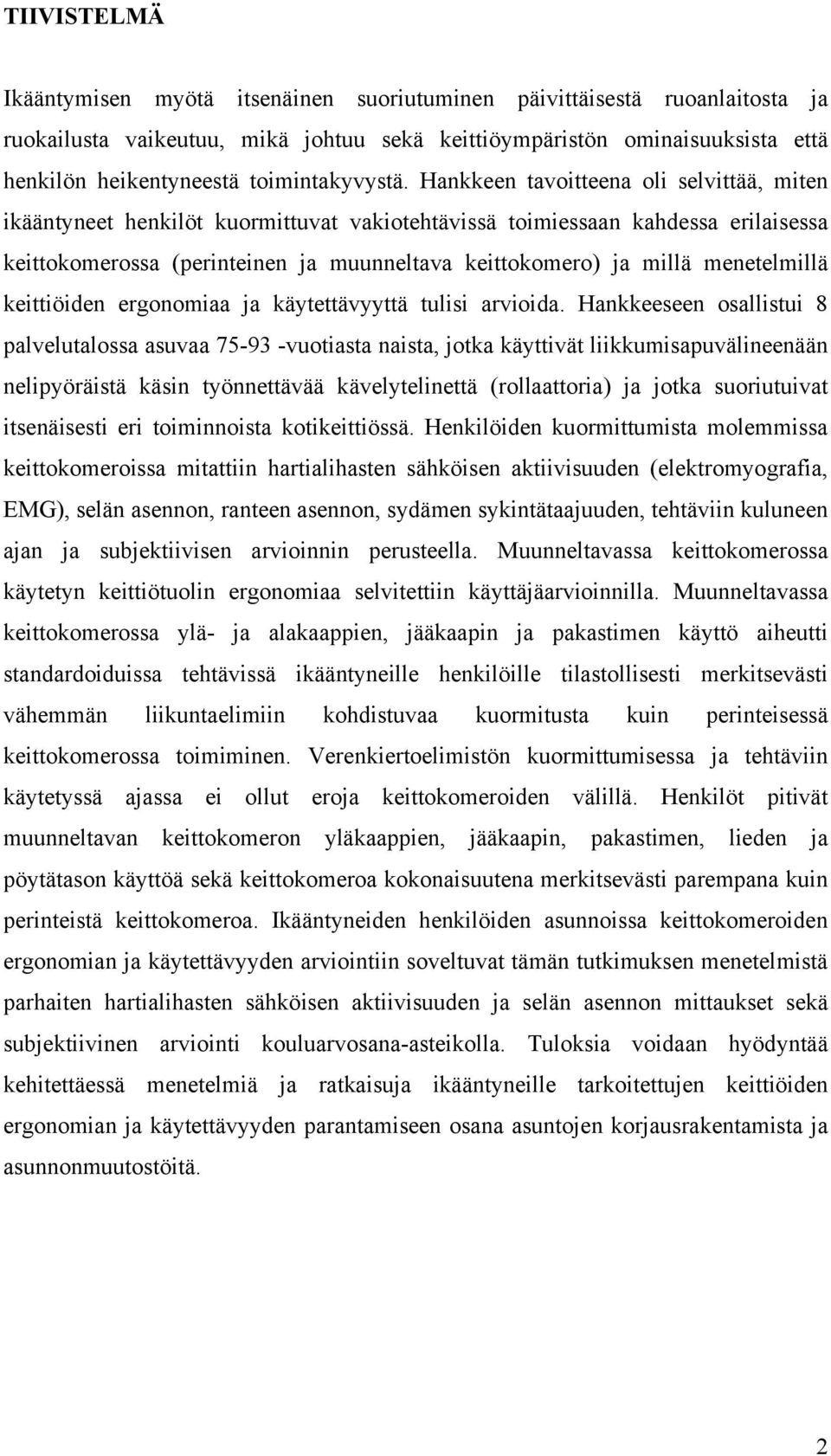 TIIVISTELMÄ

Ikääntymisen myötä itsenäinen suoriutuminen päivittäisestä ruoanlaitosta ja ruokailusta vaikeutuu, mikä johtuu sekä keittiöympäristön ominaisuuksista että henkilön heikentyneestä toimintakyvystä. Hankkeen tavoitteena oli selvittää, miten ikääntyneet henkilöt kuormittuvat vakiotehtävissä toimiessaan kahdessa erilaisessa keittokomerossa (perinteinen ja muunneltava keittokomero) ja millä menetelmillä keittiöiden ergonomiaa ja käytettävyyttä tulisi arvioida. Hankkeeseen osallistui 8 palvelutalossa asuvaa 75-93 -vuotiasta naista, jotka käyttivät liikkumisapuvälineenään nelipyöräistä käsin työnnettävää kävelytelinettä (rollaattoria) ja jotka suoriutuivat itsenäisesti eri toiminnoista kotikeittiössä. Henkilöiden kuormittumista molemmissa keittokomeroissa mitattiin hartialihasten sähköisen aktiivisuuden (elektromyografia, EMG), selän asennon, ranteen asennon, sydämen sykintätaajuuden, tehtäviin kuluneen ajan ja subjektiivisen arvioinnin perusteella. Muunneltavassa keittokomerossa käytetyn keittiötuolin ergonomiaa selvitettiin käyttäjäarvioinnilla. Muunneltavassa keittokomerossa ylä- ja alakaappien, jääkaapin ja pakastimen käyttö aiheutti standardoiduissa tehtävissä ikääntyneille henkilöille tilastollisesti merkitsevästi vähemmän liikuntaelimiin kohdistuvaa kuormitusta kuin perinteisessä keittokomerossa toimiminen. Verenkiertoelimistön kuormittumisessa ja tehtäviin käytetyssä ajassa ei ollut eroja keittokomeroiden välillä. Henkilöt pitivät muunneltavan keittokomeron yläkaappien, jääkaapin, pakastimen, lieden ja pöytätason käyttöä sekä keittokomeroa kokonaisuutena merkitsevästi parempana kuin perinteistä keittokomeroa. Ikääntyneiden henkilöiden asunnoissa keittokomeroiden ergonomian ja käytettävyyden arviointiin soveltuvat tämän tutkimuksen menetelmistä parhaiten hartialihasten sähköisen aktiivisuuden ja selän asennon mittaukset sekä subjektiivinen arviointi kouluarvosana-asteikolla. Tuloksia voidaan hyödyntää kehitettäessä menetelmiä ja ratkaisuja ikääntyneille tarkoitettujen keittiöiden ergonomian ja käytettävyyden parantamiseen osana asuntojen korjausrakentamista ja asunnonmuutostöitä.

2